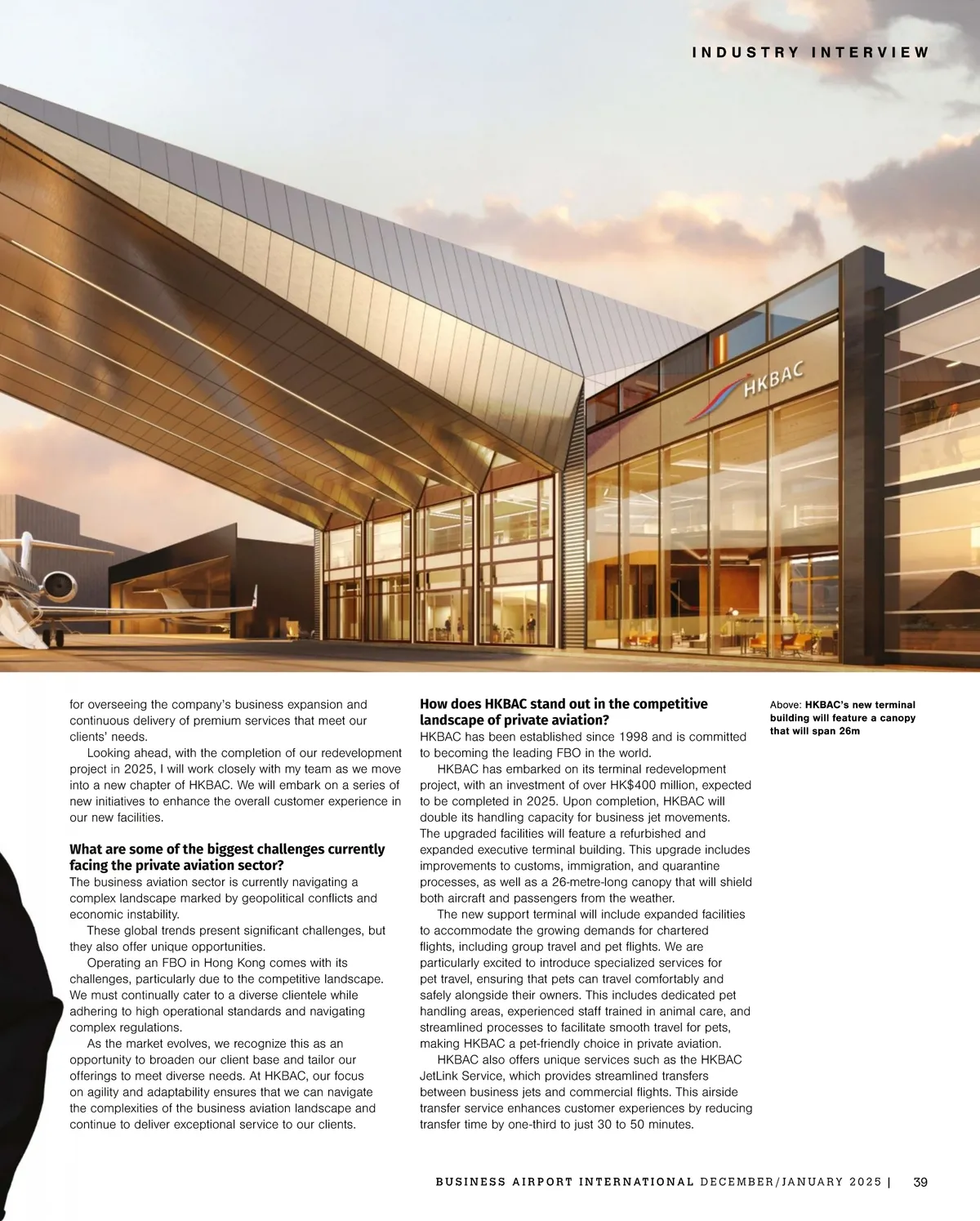 INDUSTRY INTERVIEW

HKBAC

for overseeing the company's business expansion and continuous delivery of premium services that meet our clients' needs.

Looking ahead, with the completion of our redevelopment project in 2025, I will work closely with my team as we move into a new chapter of HKBAC. We will embark on a series of new initiatives to enhance the overall customer experience in our new facilities.

What are some of the biggest challenges currently facing the private aviation sector?
The business aviation sector is currently navigating a complex landscape marked by geopolitical conflicts and economic instability.

These global trends present significant challenges, but they also offer unique opportunities.

Operating an FBO in Hong Kong comes with its challenges, particularly due to the competitive landscape. We must continually cater to a diverse clientele while adhering to high operational standards and navigating complex regulations.

As the market evolves, we recognize this as an opportunity to broaden our client base and tailor our offerings to meet diverse needs. At HKBAC, our focus on agility and adaptability ensures that we can navigate the complexities of the business aviation landscape and continue to deliver exceptional service to our clients.

How does HKBAC stand out in the competitive landscape of private aviation?
HKBAC has been established since 1998 and is committed to becoming the leading FBO in the world.

HKBAC has embarked on its terminal redevelopment project, with an investment of over HK$400 million, expected to be completed in 2025. Upon completion, HKBAC will double its handling capacity for business jet movements. The upgraded facilities will feature a refurbished and expanded executive terminal building. This upgrade includes improvements to customs, immigration, and quarantine processes, as well as a 26-metre-long canopy that will shield both aircraft and passengers from the weather.

The new support terminal will include expanded facilities to accommodate the growing demands for chartered flights, including group travel and pet flights. We are particularly excited to introduce specialized services for pet travel, ensuring that pets can travel comfortably and safely alongside their owners. This includes dedicated pet handling areas, experienced staff trained in animal care, and streamlined processes to facilitate smooth travel for pets, making HKBAC a pet-friendly choice in private aviation.

HKBAC also offers unique services such as the HKBAC JetLink Service, which provides streamlined transfers between business jets and commercial flights. This airside transfer service enhances customer experiences by reducing transfer time by one-third to just 30 to 50 minutes.

Above: HKBAC's new terminal building will feature a canopy that will span 26m

BUSINESS AIRPORT INTERNATIONAL DECEMBER/JANUARY 2025 | 39